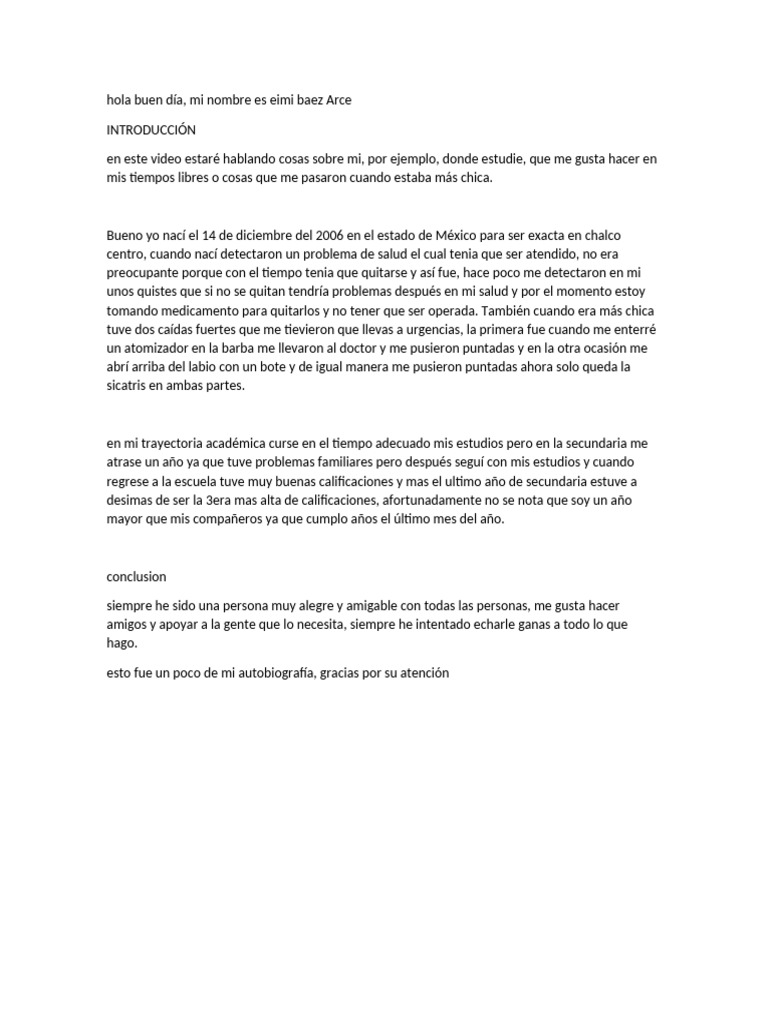 hola buen día, mi nombre es eimi baez Arce

INTRODUCCIÓN

en este video estaré hablando cosas sobre mi, por ejemplo, donde estudie, que me gusta hacer en mis tiempos libres o cosas que me pasaron cuando estaba más chica.

Bueno yo nací el 14 de diciembre del 2006 en el estado de México para ser exacta en chalco centro, cuando nací detectaron un problema de salud el cual tenia que ser atendido, no era preocupante porque con el tiempo tenia que quitarse y así fue, hace poco me detectaron en mi unos quistes que si no se quitan tendría problemas después en mi salud y por el momento estoy tomando medicamento para quitarlos y no tener que ser operada. También cuando era más chica tuve dos caídas fuertes que me tievieron que llevas a urgencias, la primera fue cuando me enterré un atomizador en la barba me llevaron al doctor y me pusieron puntadas y en la otra ocasión me abrí arriba del labio con un bote y de igual manera me pusieron puntadas ahora solo queda la sicatris en ambas partes.

en mi trayectoria académica curse en el tiempo adecuado mis estudios pero en la secundaria me atrase un año ya que tuve problemas familiares pero después seguí con mis estudios y cuando regrese a la escuela tuve muy buenas calificaciones y mas el ultimo año de secundaria estuve a desimas de ser la 3era mas alta de calificaciones, afortunadamente no se nota que soy un año mayor que mis compañeros ya que cumplo años el último mes del año.

conclusion

siempre he sido una persona muy alegre y amigable con todas las personas, me gusta hacer amigos y apoyar a la gente que lo necesita, siempre he intentado echarle ganas a todo lo que hago.

esto fue un poco de mi autobiografía, gracias por su atención